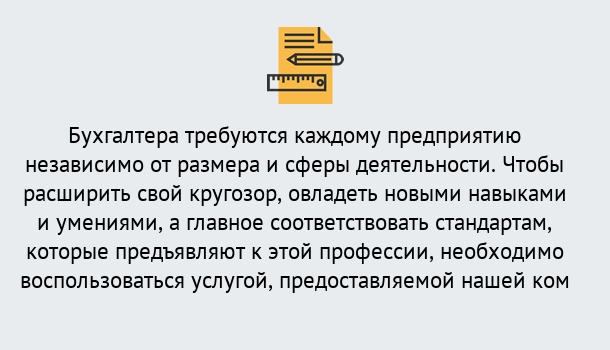 Бухгалтера требуются каждому предприятию независимо от размера и сферы деятельности. Чтобы расширить свой кругозор, овладеть новыми навыками и умениями, а главное соответствовать стандартам, которые предъявляют к этой профессии, необходимо воспользоваться услугой, предоставляемой нашей ком